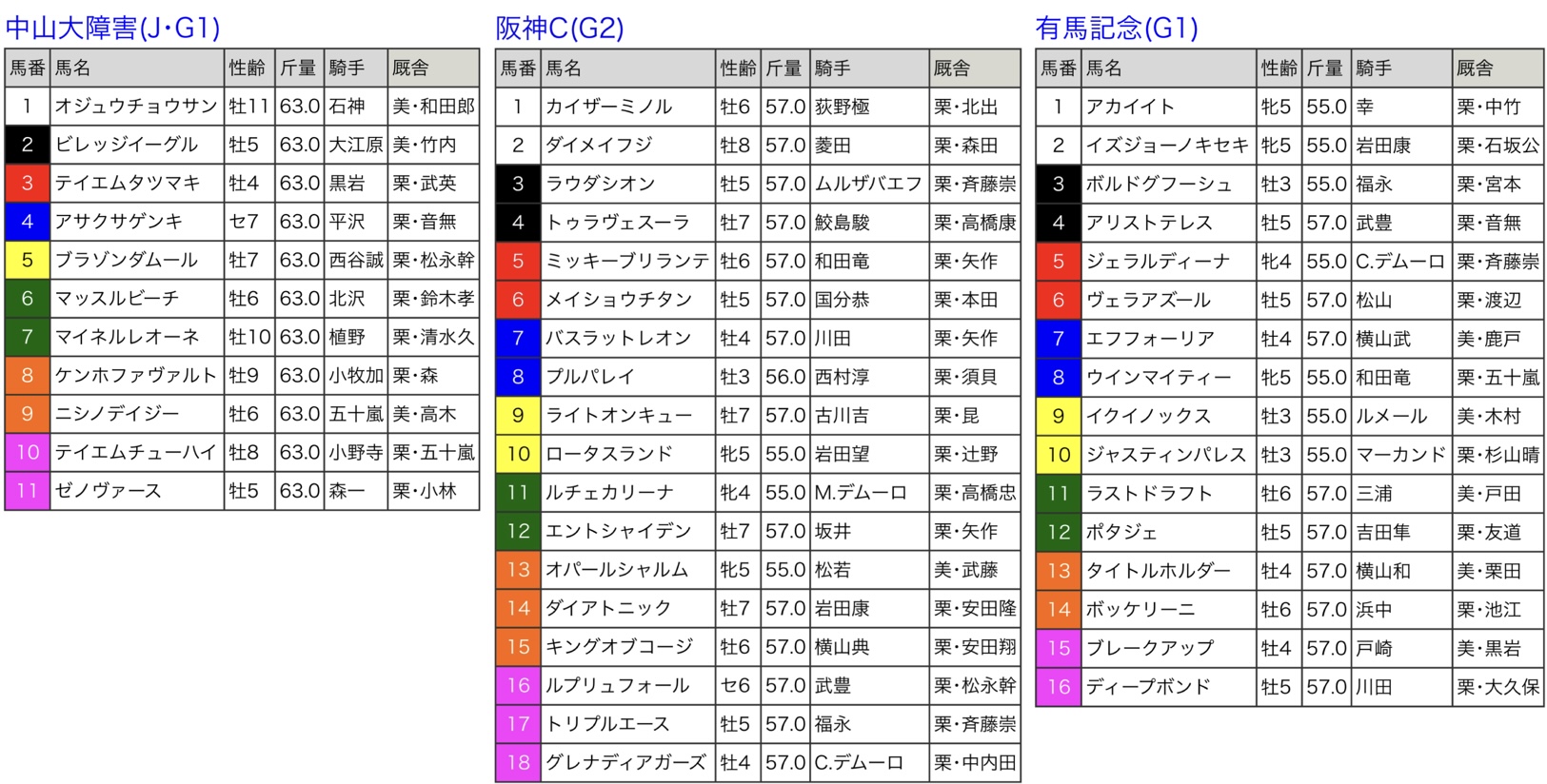 中山大障害(J・G1)

| 馬番 | 馬名 | 性齢 | 斤量 | 騎手 | 厩舎 |
|---|---|---|---|---|---|
| 1 | オジュウチョウサン | 牡11 | 63.0 | 石神 | 美・和田郎 |
| 2 | ビレッジイーグル | 牡5 | 63.0 | 大江原 | 美・竹内 |
| 3 | テイエムタツマキ | 牡4 | 63.0 | 黒岩 | 栗・武英 |
| 4 | アサクサゲンキ | セ7 | 63.0 | 平沢 | 栗・音無 |
| 5 | ブラゾンダムール | 牡7 | 63.0 | 西谷誠 | 栗・松永幹 |
| 6 | マッスルビーチ | 牡6 | 63.0 | 北沢 | 栗・鈴木孝 |
| 7 | マイネルレオーネ | 牡10 | 63.0 | 植野 | 栗・清水久 |
| 8 | ケンホファヴァルト | 牡9 | 63.0 | 小牧加 | 栗・森 |
| 9 | ニシノデイジー | 牡6 | 63.0 | 五十嵐 | 美・高木 |
| 10 | テイエムチューハイ | 牡8 | 63.0 | 小野寺 | 栗・五十嵐 |
| 11 | ゼノヴァース | 牡5 | 63.0 | 森一 | 栗・小林 |

阪神C(G2)

| 馬番 | 馬名 | 性齢 | 斤量 | 騎手 | 厩舎 |
|---|---|---|---|---|---|
| 1 | カイザーミノル | 牡6 | 57.0 | 荻野極 | 栗・北出 |
| 2 | ダイメイフジ | 牡8 | 57.0 | 菱田 | 栗・森田 |
| 3 | ラウダシオン | 牡5 | 57.0 | ムルザバエフ | 栗・斉藤崇 |
| 4 | トゥラヴェスーラ | 牡7 | 57.0 | 鮫島駿 | 栗・高橋康 |
| 5 | ミッキーブリランテ | 牡6 | 57.0 | 和田竜 | 栗・矢作 |
| 6 | メイショウチタン | 牡5 | 57.0 | 国分恭 | 栗・本田 |
| 7 | バスラットレオン | 牡4 | 57.0 | 川田 | 栗・矢作 |
| 8 | プルパレイ | 牡3 | 56.0 | 西村淳 | 栗・須貝 |
| 9 | ライトオンキュー | 牡7 | 57.0 | 古川吉 | 栗・昆 |
| 10 | ロータスランド | 牝5 | 55.0 | 岩田望 | 栗・辻野 |
| 11 | ルチェカリーナ | 牝4 | 55.0 | M.デムーロ | 栗・高橋忠 |
| 12 | エントシャイデン | 牡7 | 57.0 | 坂井 | 栗・矢作 |
| 13 | オパールシャルム | 牝5 | 55.0 | 松若 | 美・武藤 |
| 14 | ダイアトニック | 牡7 | 57.0 | 岩田康 | 栗・安田隆 |
| 15 | キングオブコージ | 牡6 | 57.0 | 横山典 | 栗・安田翔 |
| 16 | ルプリュフォール | セ6 | 57.0 | 武豊 | 栗・松永幹 |
| 17 | トリプルエース | 牡5 | 57.0 | 福永 | 栗・斉藤崇 |
| 18 | グレナディアガーズ | 牡4 | 57.0 | C.デムーロ | 栗・中内田 |

有馬記念(G1)

| 馬番 | 馬名 | 性齢 | 斤量 | 騎手 | 厩舎 |
|---|---|---|---|---|---|
| 1 | アカイイト | 牝5 | 55.0 | 幸 | 栗・中竹 |
| 2 | イズジョーノキセキ | 牝5 | 55.0 | 岩田康 | 栗・石坂公 |
| 3 | ボルドグフーシュ | 牡3 | 55.0 | 福永 | 栗・宮本 |
| 4 | アリストテレス | 牡5 | 57.0 | 武豊 | 栗・音無 |
| 5 | ジェラルディーナ | 牝4 | 55.0 | C.デムーロ | 栗・斉藤崇 |
| 6 | ヴェラアズール | 牡5 | 57.0 | 松山 | 栗・渡辺 |
| 7 | エフフォーリア | 牡4 | 57.0 | 横山武 | 美・鹿戸 |
| 8 | ウインマイティー | 牝5 | 55.0 | 和田竜 | 栗・五十嵐 |
| 9 | イクイノックス | 牡3 | 55.0 | ルメール | 美・木村 |
| 10 | ジャスティンパレス | 牡3 | 55.0 | マーカンド | 栗・杉山晴 |
| 11 | ラストドラフト | 牡6 | 57.0 | 三浦 | 美・戸田 |
| 12 | ポタジェ | 牡5 | 57.0 | 吉田隼 | 栗・友道 |
| 13 | タイトルホルダー | 牡4 | 57.0 | 横山和 | 美・栗田 |
| 14 | ボッケリーニ | 牡6 | 57.0 | 浜中 | 栗・池江 |
| 15 | ブレークアップ | 牡4 | 57.0 | 戸崎 | 美・黒岩 |
| 16 | ディープボンド | 牡5 | 57.0 | 川田 | 栗・大久保 |